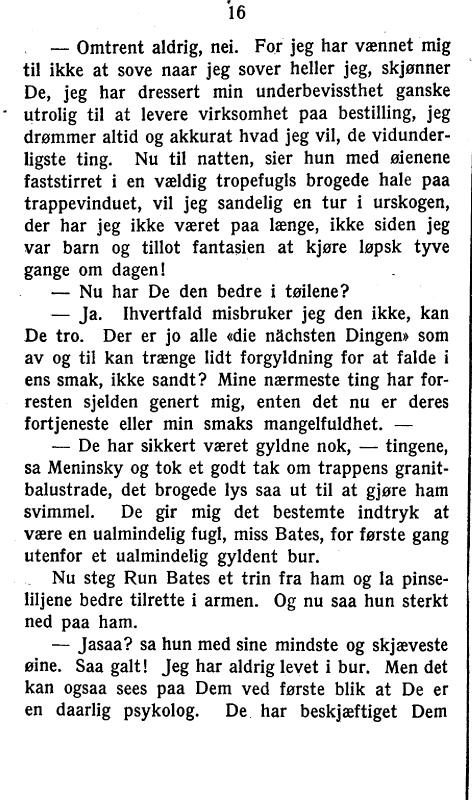 16

— Omtrent aldrig, nei. For jeg har vænnet mig til ikke at sove naar jeg sover heller jeg, skjønner De, jeg har dressert min underbevissthet ganske utrolig til at levere virksomhet paa bestilling, jeg drømmer altid og akkurat hvad jeg vil, de vidunderligste ting. Nu til natten, sier hun med øienene faststirret i en vældig tropefugls brogede hale paa trappevinduet, vil jeg sandelig en tur i urskogen, der har jeg ikke været paa længe, ikke siden jeg var barn og tillot fantasien at kjøre løpsk tyve gange om dagen!

— Nu har De den bedre i tøilene?

— Ja. Ihvertfald misbruker jeg den ikke, kan De tro. Der er jo alle «die nächsten Dingen» som av og til kan trænge lidt forgyldning for at falde i ens smak, ikke sandt? Mine nærmeste ting har forresten sjelden genert mig, enten det nu er deres fortjeneste eller min smaks mangelfuldhet. —

— De har sikkert været gyldne nok, — tingene, sa Meninsky og tok et godt tak om trappens granitbalustrade, det brogede lys saa ut til at gjøre ham svimmel. De gir mig det bestemte indtryk at være en ualmindelig fugl, miss Bates, for første gang utenfor et ualmindelig gyldent bur.

Nu steg Run Bates et trin fra ham og la pinseliljene bedre tilrette i armen. Og nu saa hun sterkt ned paa ham.

— Jasaa? sa hun med sine mindste og skjæveste øine. Saa galt! Jeg har aldrig levet i bur. Men det kan ogsaa sees paa Dem ved første blik at De er en daarlig psykolog. De har beskjæftiget Dem